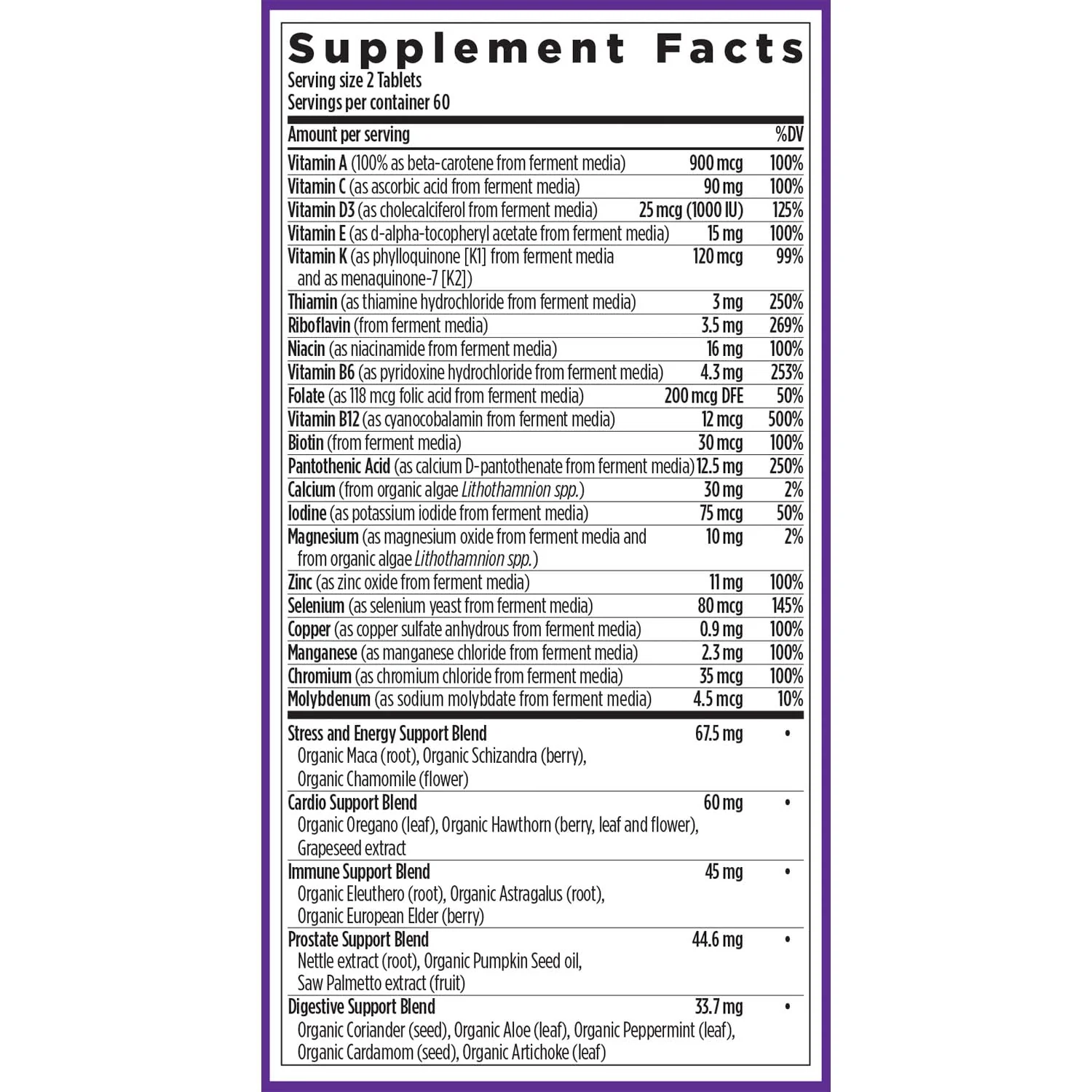 Supplement Facts
Serving size 2 Tablets
Servings per container 60

| Amount per serving | | %DV |
|---|---|---|
| Vitamin A (100% as beta-carotene from ferment media) | 900 mcg | 100% |
| Vitamin C (as ascorbic acid from ferment media) | 90 mg | 100% |
| Vitamin D3 (as cholecalciferol from ferment media) | 25 mcg (1000 IU) | 125% |
| Vitamin E (as d-alpha-tocopheryl acetate from ferment media) | 15 mg | 100% |
| Vitamin K (as phylloquinone [K1] from ferment media and as menaquinone-7 [K2]) | 120 mcg | 99% |
| Thiamin (as thiamine hydrochloride from ferment media) | 3 mg | 250% |
| Riboflavin (from ferment media) | 3.5 mg | 269% |
| Niacin (as niacinamide from ferment media) | 16 mg | 100% |
| Vitamin B6 (as pyridoxine hydrochloride from ferment media) | 4.3 mg | 253% |
| Folate (as 118 mcg folic acid from ferment media) | 200 mcg DFE | 50% |
| Vitamin B12 (as cyanocobalamin from ferment media) | 12 mcg | 500% |
| Biotin (from ferment media) | 30 mcg | 100% |
| Pantothenic Acid (as calcium D-pantothenate from ferment media) | 12.5 mg | 250% |
| Calcium (from organic algae Lithothamnion spp.) | 30 mg | 2% |
| Iodine (as potassium iodide from ferment media) | 75 mcg | 50% |
| Magnesium (as magnesium oxide from ferment media and from organic algae Lithothamnion spp.) | 10 mg | 2% |
| Zinc (as zinc oxide from ferment media) | 11 mg | 100% |
| Selenium (as selenium yeast from ferment media) | 80 mcg | 145% |
| Copper (as copper sulfate anhydrous from ferment media) | 0.9 mg | 100% |
| Manganese (as manganese chloride from ferment media) | 2.3 mg | 100% |
| Chromium (as chromium chloride from ferment media) | 35 mcg | 100% |
| Molybdenum (as sodium molybdate from ferment media) | 4.5 mcg | 10% |
| Stress and Energy Support Blend Organic Maca (root), Organic Schizandra (berry), Organic Chamomile (flower) | 67.5 mg | • |
| Cardio Support Blend Organic Oregano (leaf), Organic Hawthorn (berry, leaf and flower), Grapeseed extract | 60 mg | • |
| Immune Support Blend Organic Eleuthero (root), Organic Astragalus (root), Organic European Elder (berry) | 45 mg | • |
| Prostate Support Blend Nettle extract (root), Organic Pumpkin Seed oil, Saw Palmetto extract (fruit) | 44.6 mg | • |
| Digestive Support Blend Organic Coriander (seed), Organic Aloe (leaf), Organic Peppermint (leaf), Organic Cardamom (seed), Organic Artichoke (leaf) | 33.7 mg | • |